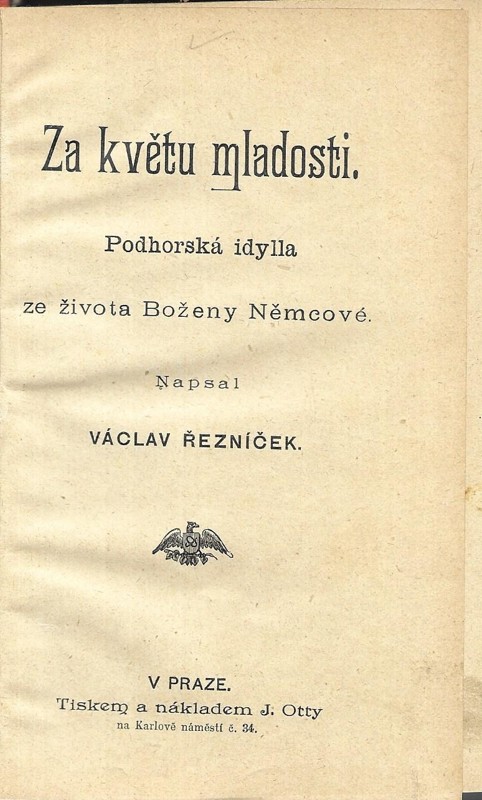 Za květu mladosti.

Podhorská idylla

ze života Boženy Němcové.

Napsal

VÁCLAV ŘEZNÍČEK.

V PRAZE.
Tiskem a nákladem J. Otty
na Karlově náměstí č. 34.